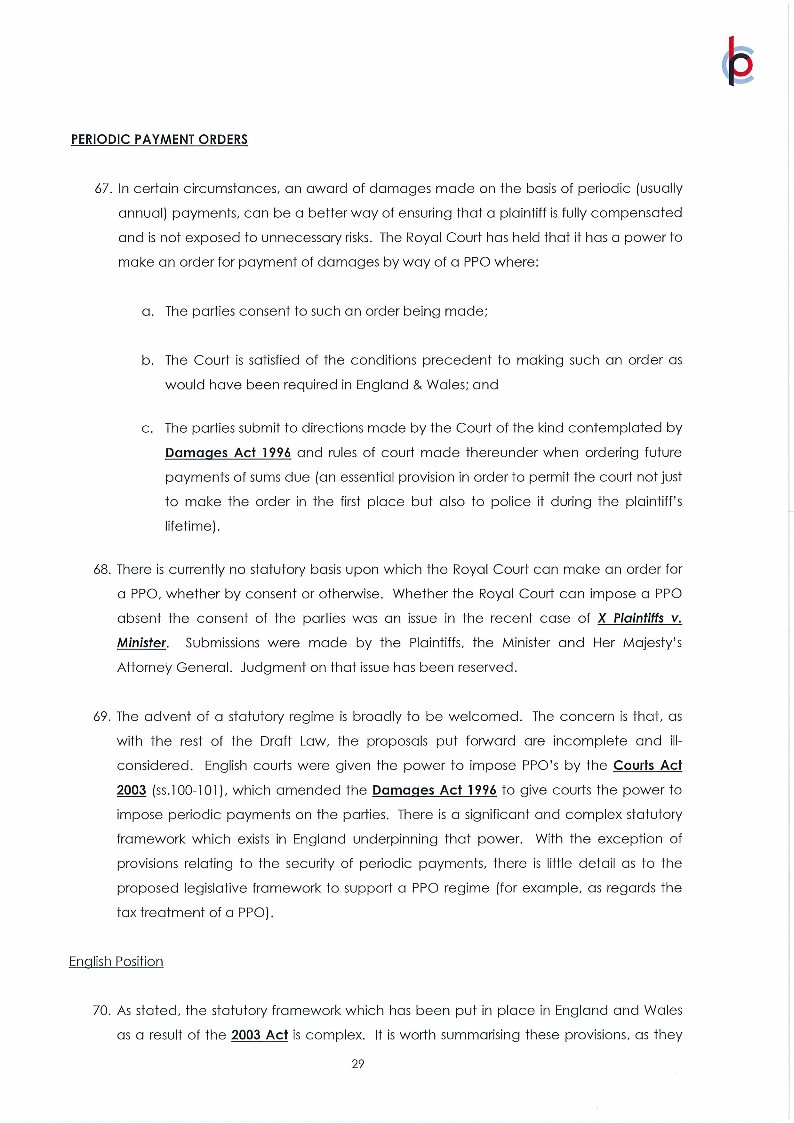 PERIODIC PAYMENT ORDERS

67. In certain circumstances, an award of damages made on the basis of periodic (usually annual) payments, can be a better way of ensuring that a plaintiff is fully compensated and is not exposed to unnecessary risks. The Royal Court has held that it has a power to make an order for payment of damages by way of a PPO where:

a. The parties consent to such an order being made;

b. The Court is satisfied of the conditions precedent to making such an order as would have been required in England & Wales; and

c. The parties submit to directions made by the Court of the kind contemplated by Damages Act 1996 and rules of court made thereunder when ordering future payments of sums due (an essential provision in order to permit the court not just to make the order in the first place but also to police it during the plaintiff's lifetime).

68. There is currently no statutory basis upon which the Royal Court can make an order for a PPO, whether by consent or otherwise. Whether the Royal Court can impose a PPO absent the consent of the parties was an issue in the recent case of X Plaintiffs v. Minister. Submissions were made by the Plaintiffs, the Minister and Her Majesty's Attorney General. Judgment on that issue has been reserved.

69. The advent of a statutory regime is broadly to be welcomed. The concern is that, as with the rest of the Draft Law, the proposals put forward are incomplete and ill-considered. English courts were given the power to impose PPO's by the Courts Act 2003 (ss.100-101), which amended the Damages Act 1996 to give courts the power to impose periodic payments on the parties. There is a significant and complex statutory framework which exists in England underpinning that power. With the exception of provisions relating to the security of periodic payments, there is little detail as to the proposed legislative framework to support a PPO regime (for example, as regards the tax treatment of a PPO).

English Position

70. As stated, the statutory framework which has been put in place in England and Wales as a result of the 2003 Act is complex. It is worth summarising these provisions, as they

29